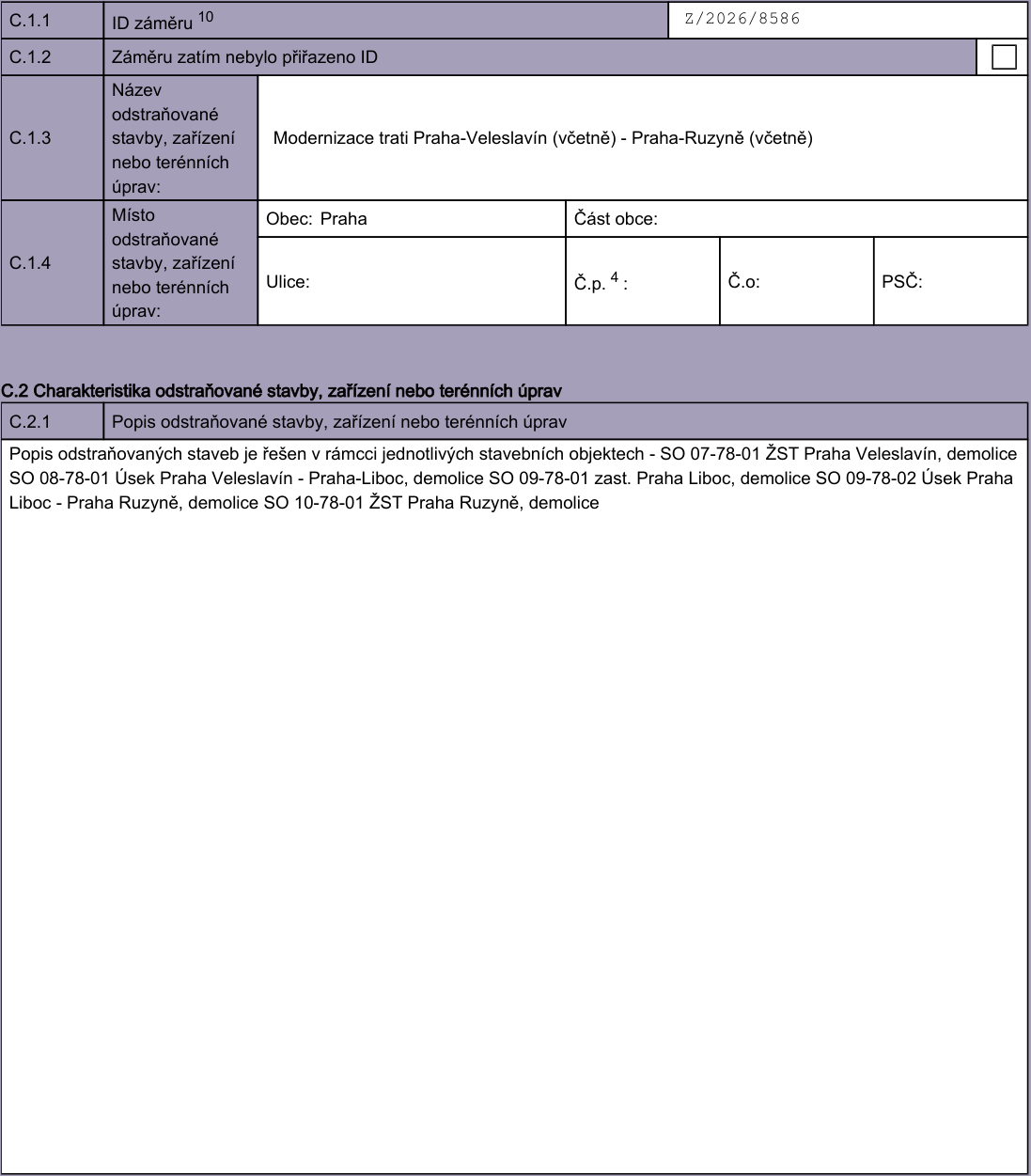 C.1.1 ID záměru $^{10}$ Z/2026/8586

C.1.2 Záměru zatím nebylo přiřazeno ID ☐

C.1.3 Název odstraňované stavby, zařízení nebo terénních úprav: Modernizace trati Praha-Veleslavín (včetně) - Praha-Ruzyně (včetně)

C.1.4 Místo odstraňované stavby, zařízení nebo terénních úprav:
Obec: Praha
Část obce:
Ulice:
Č.p. $^{4}$ :
Č.o:
PSČ:

C.2 Charakteristika odstraňované stavby, zařízení nebo terénních úprav

C.2.1 Popis odstraňované stavby, zařízení nebo terénních úprav

Popis odstraňovaných staveb je řešen v rámcci jednotlivých stavebních objektech - SO 07-78-01 ŽST Praha Veleslavín, demolice SO 08-78-01 Úsek Praha Veleslavín - Praha-Liboc, demolice SO 09-78-01 zast. Praha Liboc, demolice SO 09-78-02 Úsek Praha Liboc - Praha Ruzyně, demolice SO 10-78-01 ŽST Praha Ruzyně, demolice